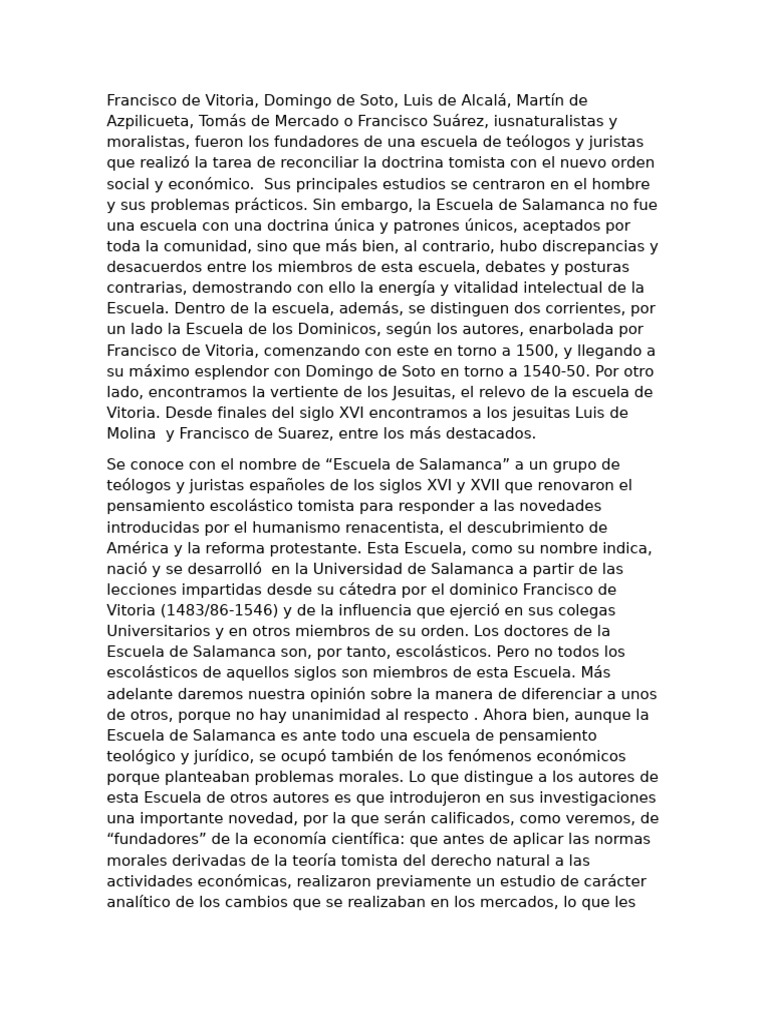 Francisco de Vitoria, Domingo de Soto, Luis de Alcalá, Martín de Azpilicueta, Tomás de Mercado o Francisco Suárez, iusnaturalistas y moralistas, fueron los fundadores de una escuela de teólogos y juristas que realizó la tarea de reconciliar la doctrina tomista con el nuevo orden social y económico.  Sus principales estudios se centraron en el hombre y sus problemas prácticos. Sin embargo, la Escuela de Salamanca no fue una escuela con una doctrina única y patrones únicos, aceptados por toda la comunidad, sino que más bien, al contrario, hubo discrepancias y desacuerdos entre los miembros de esta escuela, debates y posturas contrarias, demostrando con ello la energía y vitalidad intelectual de la Escuela. Dentro de la escuela, además, se distinguen dos corrientes, por un lado la Escuela de los Dominicos, según los autores, enarbolada por Francisco de Vitoria, comenzando con este en torno a 1500, y llegando a su máximo esplendor con Domingo de Soto en torno a 1540-50. Por otro lado, encontramos la vertiente de los Jesuitas, el relevo de la escuela de Vitoria. Desde finales del siglo XVI encontramos a los jesuitas Luis de Molina  y Francisco de Suarez, entre los más destacados.

Se conoce con el nombre de “Escuela de Salamanca” a un grupo de teólogos y juristas españoles de los siglos XVI y XVII que renovaron el pensamiento escolástico tomista para responder a las novedades introducidas por el humanismo renacentista, el descubrimiento de América y la reforma protestante. Esta Escuela, como su nombre indica, nació y se desarrolló  en la Universidad de Salamanca a partir de las lecciones impartidas desde su cátedra por el dominico Francisco de Vitoria (1483/86-1546) y de la influencia que ejerció en sus colegas Universitarios y en otros miembros de su orden. Los doctores de la Escuela de Salamanca son, por tanto, escolásticos. Pero no todos los escolásticos de aquellos siglos son miembros de esta Escuela. Más adelante daremos nuestra opinión sobre la manera de diferenciar a unos de otros, porque no hay unanimidad al respecto . Ahora bien, aunque la Escuela de Salamanca es ante todo una escuela de pensamiento teológico y jurídico, se ocupó también de los fenómenos económicos porque planteaban problemas morales. Lo que distingue a los autores de esta Escuela de otros autores es que introdujeron en sus investigaciones una importante novedad, por la que serán calificados, como veremos, de “fundadores” de la economía científica: que antes de aplicar las normas morales derivadas de la teoría tomista del derecho natural a las actividades económicas, realizaron previamente un estudio de carácter analítico de los cambios que se realizaban en los mercados, lo que les